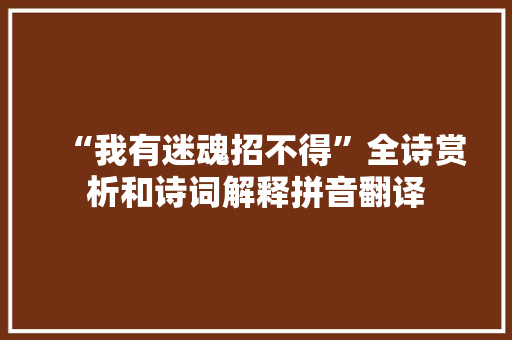 “我有迷魂招不得”全诗赏析和诗词解释拼音翻译